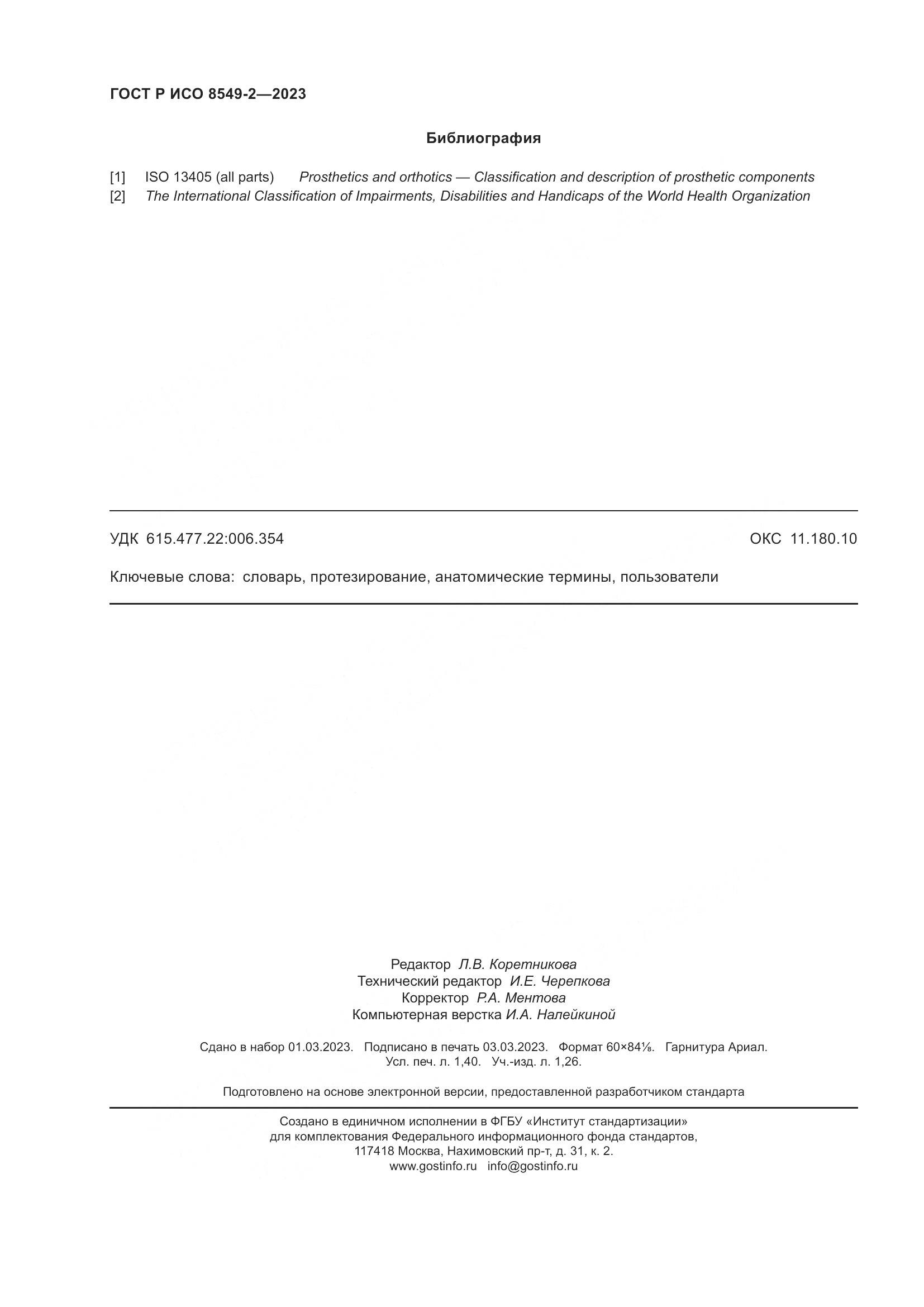 ГОСТ Р ИСО 8549-2—2023

Библиография

[1] ISO 13405 (all parts) Prosthetics and orthotics — Classification and description of prosthetic components
[2] The International Classification of Impairments, Disabilities and Handicaps of the World Health Organization

УДК 615.477.22:006.354 ОКС 11.180.10

Ключевые слова: словарь, протезирование, анатомические термины, пользователи

Редактор Л.В. Коретникова
Технический редактор И.Е. Черепкова
Корректор Р.А. Ментова
Компьютерная верстка И.А. Налейкиной

Сдано в набор 01.03.2023. Подписано в печать 03.03.2023. Формат 60×84⅛. Гарнитура Ариал.
Усл. печ. л. 1,40. Уч.-изд. л. 1,26.

Подготовлено на основе электронной версии, предоставленной разработчиком стандарта

Создано в единичном исполнении в ФГБУ «Институт стандартизации»
для комплектования Федерального информационного фонда стандартов,
117418 Москва, Нахимовский пр-т, д. 31, к. 2.
www.gostinfo.ru info@gostinfo.ru